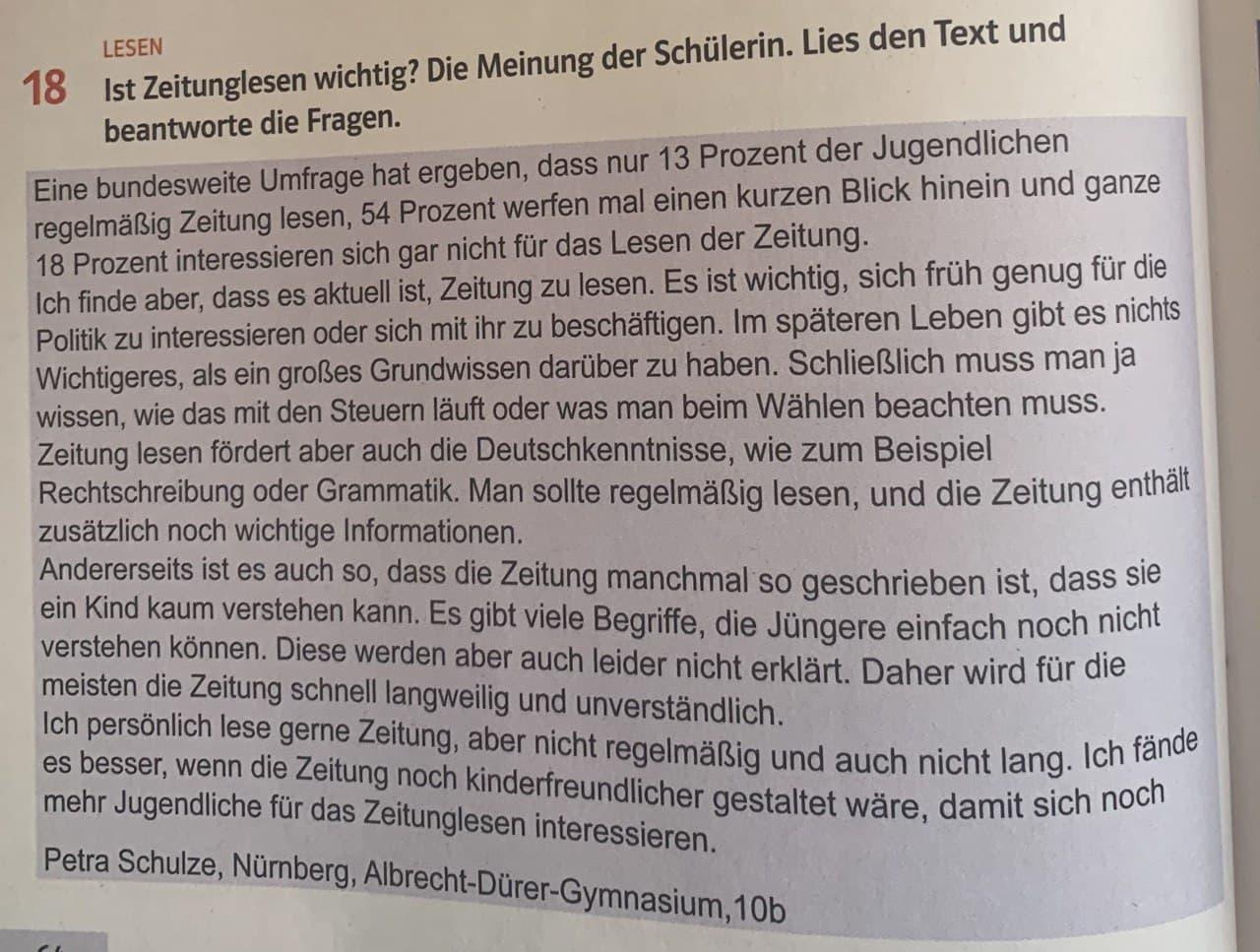 LESEN

18 Ist Zeitunglesen wichtig? Die Meinung der Schülerin. Lies den Text und beantworte die Fragen.

Eine bundesweite Umfrage hat ergeben, dass nur 13 Prozent der Jugendlichen regelmäßig Zeitung lesen, 54 Prozent werfen mal einen kurzen Blick hinein und ganze 18 Prozent interessieren sich gar nicht für das Lesen der Zeitung.
Ich finde aber, dass es aktuell ist, Zeitung zu lesen. Es ist wichtig, sich früh genug für die Politik zu interessieren oder sich mit ihr zu beschäftigen. Im späteren Leben gibt es nichts Wichtigeres, als ein großes Grundwissen darüber zu haben. Schließlich muss man ja wissen, wie das mit den Steuern läuft oder was man beim Wählen beachten muss.
Zeitung lesen fördert aber auch die Deutschkenntnisse, wie zum Beispiel Rechtschreibung oder Grammatik. Man sollte regelmäßig lesen, und die Zeitung enthält zusätzlich noch wichtige Informationen.
Andererseits ist es auch so, dass die Zeitung manchmal so geschrieben ist, dass sie ein Kind kaum verstehen kann. Es gibt viele Begriffe, die Jüngere einfach noch nicht verstehen können. Diese werden aber auch leider nicht erklärt. Daher wird für die meisten die Zeitung schnell langweilig und unverständlich.
Ich persönlich lese gerne Zeitung, aber nicht regelmäßig und auch nicht lang. Ich fände es besser, wenn die Zeitung noch kinderfreundlicher gestaltet wäre, damit sich noch mehr Jugendliche für das Zeitunglesen interessieren.

Petra Schulze, Nürnberg, Albrecht-Dürer-Gymnasium,10b